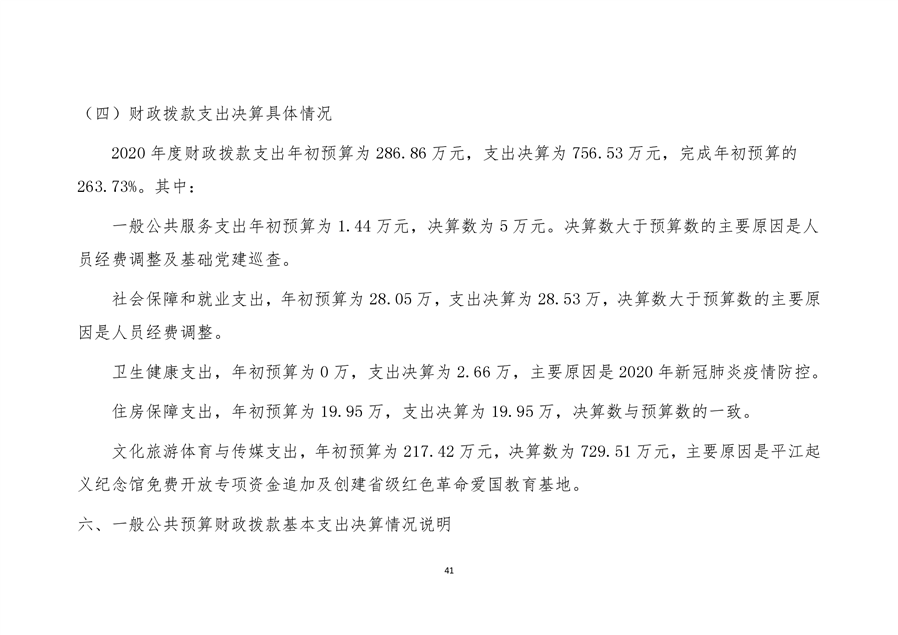 （四）财政拨款支出决算具体情况

2020 年度财政拨款支出年初预算为 286.86 万元，支出决算为 756.53 万元，完成年初预算的 263.73%。其中：

一般公共服务支出年初预算为 1.44 万元，决算数为 5 万元。决算数大于预算数的主要原因是人员经费调整及基础党建巡查。

社会保障和就业支出，年初预算为 28.05 万，支出决算为 28.53 万，决算数大于预算数的主要原因是人员经费调整。

卫生健康支出，年初预算为 0 万，支出决算为 2.66 万，主要原因是 2020 年新冠肺炎疫情防控。

住房保障支出，年初预算为 19.95 万，支出决算为 19.95 万，决算数与预算数的一致。

文化旅游体育与传媒支出，年初预算为 217.42 万元，决算数为 729.51 万元，主要原因是平江起义纪念馆免费开放专项资金追加及创建省级红色革命爱国教育基地。

六、一般公共预算财政拨款基本支出决算情况说明

41